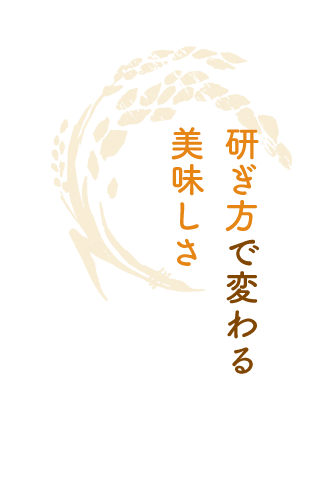 研ぎ方で変わる
美味しさ